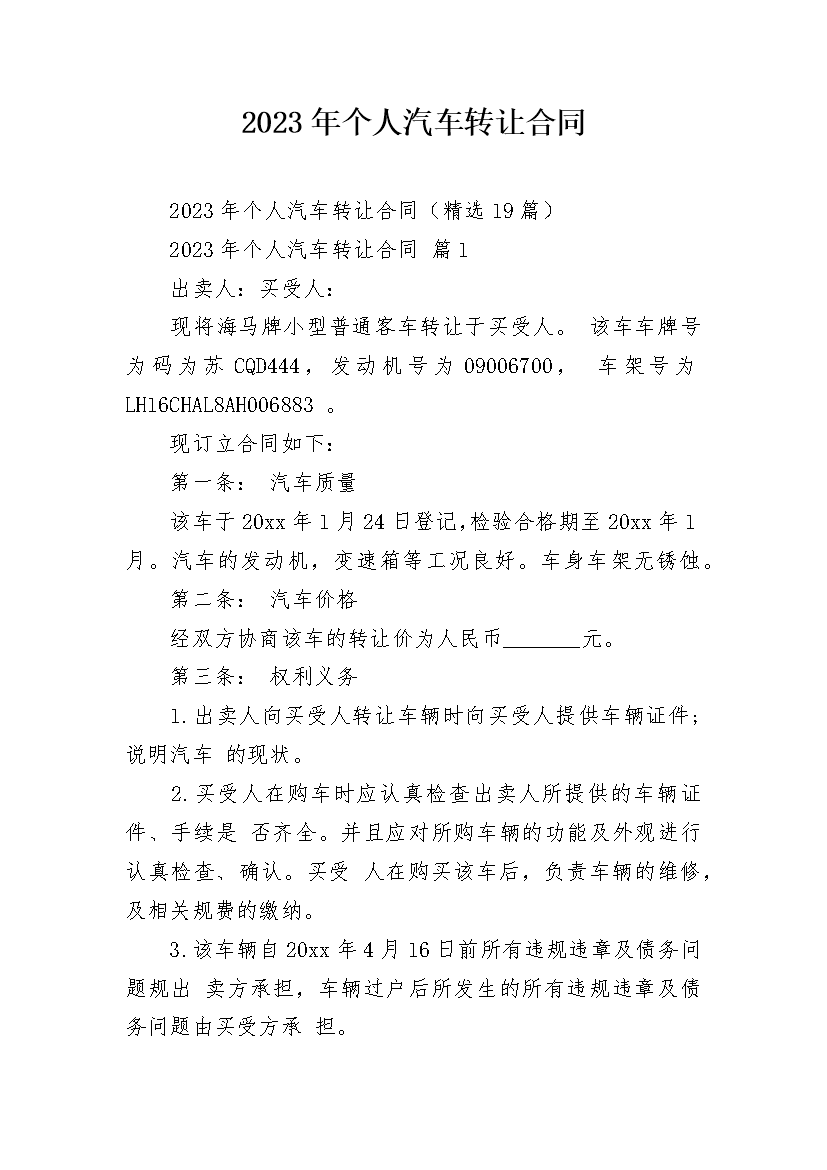 2023年个人汽车转让合同

2023年个人汽车转让合同（精选19篇）

2023年个人汽车转让合同 篇1

出卖人：买受人：

现将海马牌小型普通客车转让于买受人。 该车车牌号为码为苏CQD444，发动机号为09006700， 车架号为LH16CHAL8AH006883 。

现订立合同如下：

第一条： 汽车质量

该车于20xx年1月24日登记,检验合格期至20xx年1月。汽车的发动机，变速箱等工况良好。车身车架无锈蚀。

第二条： 汽车价格

经双方协商该车的转让价为人民币________元。

第三条： 权利义务

1.出卖人向买受人转让车辆时向买受人提供车辆证件；说明汽车 的现状。

2.买受人在购车时应认真检查出卖人所提供的车辆证件、手续是 否齐全。并且应对所购车辆的功能及外观进行认真检查、确认。买受 人在购买该车后，负责车辆的维修，及相关规费的缴纳。

3.该车辆自20xx年4月16日前所有违规违章及债务问题规出 卖方承担，车辆过户后所发生的所有违规违章及债务问题由买受方承 担。